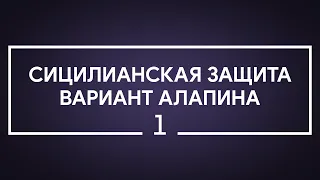 СИЦИЛИАНСКАЯ ЗАЩИТА
ВАРИАНТ АЛАПИНА
1